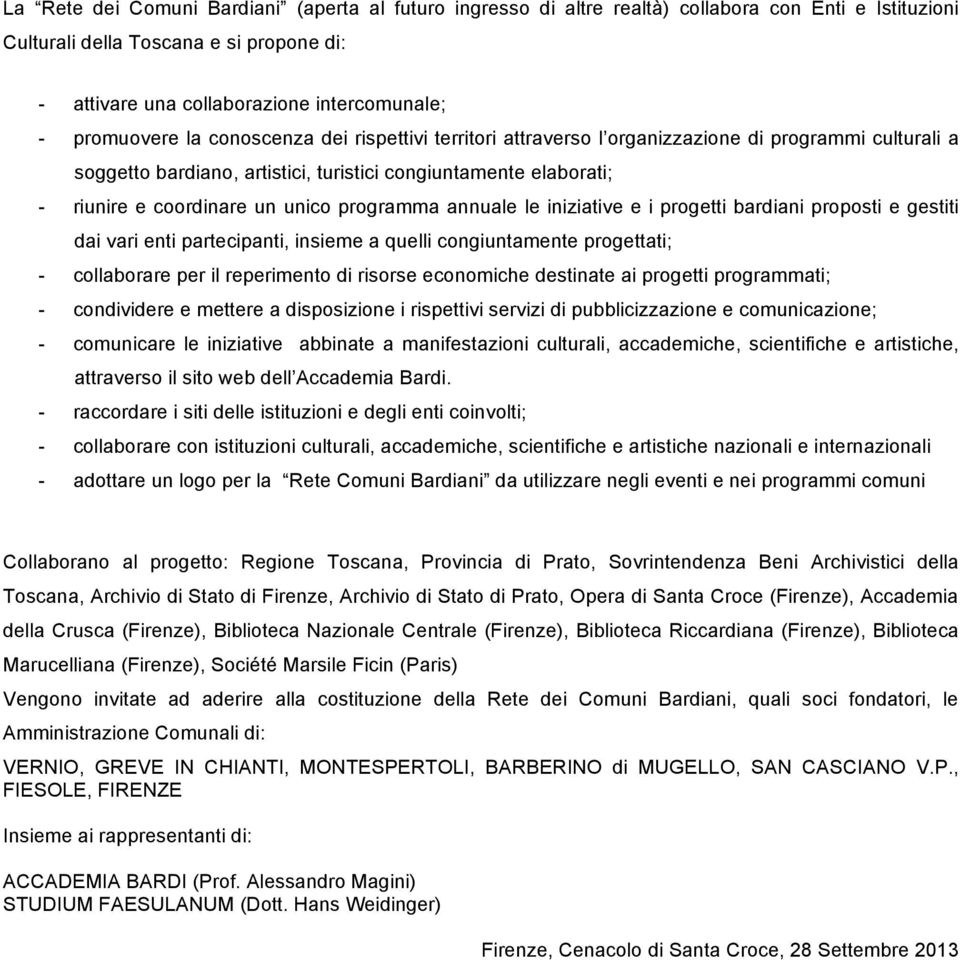 La “Rete dei Comuni Bardiani” (aperta al futuro ingresso di altre realtà) collabora con Enti e Istituzioni Culturali della Toscana e si propone di:

- attivare una collaborazione intercomunale;
- promuovere la conoscenza dei rispettivi territori attraverso l’organizzazione di programmi culturali a soggetto bardiano, artistici, turistici congiuntamente elaborati;
- riunire e coordinare un unico programma annuale le iniziative e i progetti bardiani proposti e gestiti dai vari enti partecipanti, insieme a quelli congiuntamente progettati;
- collaborare per il reperimento di risorse economiche destinate ai progetti programmati;
- condividere e mettere a disposizione i rispettivi servizi di pubblicizzazione e comunicazione;
- comunicare le iniziative abbinate a manifestazioni culturali, accademiche, scientifiche e artistiche, attraverso il sito web dell’Accademia Bardi.
- raccordare i siti delle istituzioni e degli enti coinvolti;
- collaborare con istituzioni culturali, accademiche, scientifiche e artistiche nazionali e internazionali
- adottare un logo per la “Rete Comuni Bardiani” da utilizzare negli eventi e nei programmi comuni

Collaborano al progetto: Regione Toscana, Provincia di Prato, Sovrintendenza Beni Archivistici della Toscana, Archivio di Stato di Firenze, Archivio di Stato di Prato, Opera di Santa Croce (Firenze), Accademia della Crusca (Firenze), Biblioteca Nazionale Centrale (Firenze), Biblioteca Riccardiana (Firenze), Biblioteca Marucelliana (Firenze), Société Marsile Ficin (Paris)

Vengono invitate ad aderire alla costituzione della Rete dei Comuni Bardiani, quali soci fondatori, le Amministrazione Comunali di:

VERNIO, GREVE IN CHIANTI, MONTESPERTOLI, BARBERINO di MUGELLO, SAN CASCIANO V.P., FIESOLE, FIRENZE

Insieme ai rappresentanti di:

ACCADEMIA BARDI (Prof. Alessandro Magini)
STUDIUM FAESULANUM (Dott. Hans Weidinger)

Firenze, Cenacolo di Santa Croce, 28 Settembre 2013